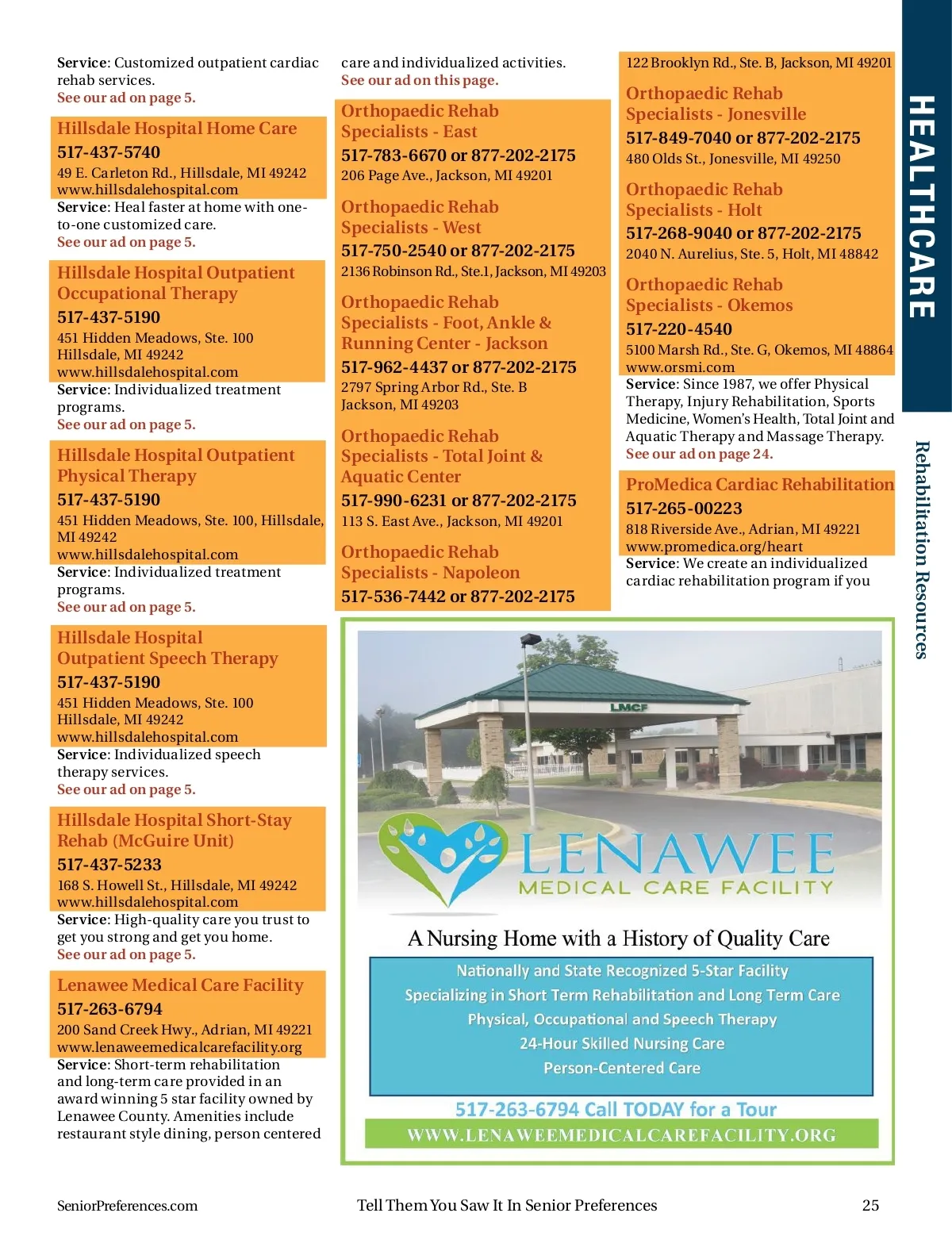 Service: Customized outpatient cardiac rehab services.
See our ad on page 5.

Hillsdale Hospital Home Care
517-437-5740
49 E. Carleton Rd., Hillsdale, MI 49242
www.hillsdalehospital.com
Service: Heal faster at home with one-to-one customized care.
See our ad on page 5.

Hillsdale Hospital Outpatient Occupational Therapy
517-437-5190
451 Hidden Meadows, Ste. 100
Hillsdale, MI 49242
www.hillsdalehospital.com
Service: Individualized treatment programs.
See our ad on page 5.

Hillsdale Hospital Outpatient Physical Therapy
517-437-5190
451 Hidden Meadows, Ste. 100, Hillsdale, MI 49242
www.hillsdalehospital.com
Service: Individualized treatment programs.
See our ad on page 5.

Hillsdale Hospital Outpatient Speech Therapy
517-437-5190
451 Hidden Meadows, Ste. 100
Hillsdale, MI 49242
www.hillsdalehospital.com
Service: Individualized speech therapy services.
See our ad on page 5.

Hillsdale Hospital Short-Stay Rehab (McGuire Unit)
517-437-5233
168 S. Howell St., Hillsdale, MI 49242
www.hillsdalehospital.com
Service: High-quality care you trust to get you strong and get you home.
See our ad on page 5.

Lenawee Medical Care Facility
517-263-6794
200 Sand Creek Hwy., Adrian, MI 49221
www.lenaweemedicalcarefacility.org
Service: Short-term rehabilitation and long-term care provided in an award winning 5 star facility owned by Lenawee County. Amenities include restaurant style dining, person centered care and individualized activities.
See our ad on this page.

Orthopaedic Rehab Specialists - East
517-783-6670 or 877-202-2175
206 Page Ave., Jackson, MI 49201

Orthopaedic Rehab Specialists - West
517-750-2540 or 877-202-2175
2136 Robinson Rd., Ste.1, Jackson, MI 49203

Orthopaedic Rehab Specialists - Foot, Ankle & Running Center - Jackson
517-962-4437 or 877-202-2175
2797 Spring Arbor Rd., Ste. B
Jackson, MI 49203

Orthopaedic Rehab Specialists - Total Joint & Aquatic Center
517-990-6231 or 877-202-2175
113 S. East Ave., Jackson, MI 49201

Orthopaedic Rehab Specialists - Napoleon
517-536-7442 or 877-202-2175
122 Brooklyn Rd., Ste. B, Jackson, MI 49201

Orthopaedic Rehab Specialists - Jonesville
517-849-7040 or 877-202-2175
480 Olds St., Jonesville, MI 49250

Orthopaedic Rehab Specialists - Holt
517-268-9040 or 877-202-2175
2040 N. Aurelius, Ste. 5, Holt, MI 48842

Orthopaedic Rehab Specialists - Okemos
517-220-4540
5100 Marsh Rd., Ste. G, Okemos, MI 48864
www.orsmi.com
Service: Since 1987, we offer Physical Therapy, Injury Rehabilitation, Sports Medicine, Women's Health, Total Joint and Aquatic Therapy and Massage Therapy.
See our ad on page 24.

ProMedica Cardiac Rehabilitation
517-265-00223
818 Riverside Ave., Adrian, MI 49221
www.promedica.org/heart
Service: We create an individualized cardiac rehabilitation program if you

HEALTHCARE
Rehabilitation Resources

LMCF
LENAWEE
MEDICAL CARE FACILITY
A Nursing Home with a History of Quality Care
Nationally and State Recognized 5-Star Facility
Specializing in Short Term Rehabilitation and Long Term Care
Physical, Occupational and Speech Therapy
24-Hour Skilled Nursing Care
Person-Centered Care
517-263-6794 Call TODAY for a Tour
WWW.LENAWEEMEDICALCAREFACILITY.ORG

SeniorPreferences.com
Tell Them You Saw It In Senior Preferences
25